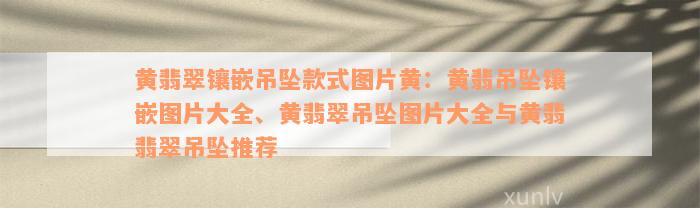 黄翡翠镶嵌吊坠款式图片黄：黄翡吊坠镶嵌图片大全、黄翡翠吊坠图片大全与黄翡翡翠吊坠推荐

xunlv